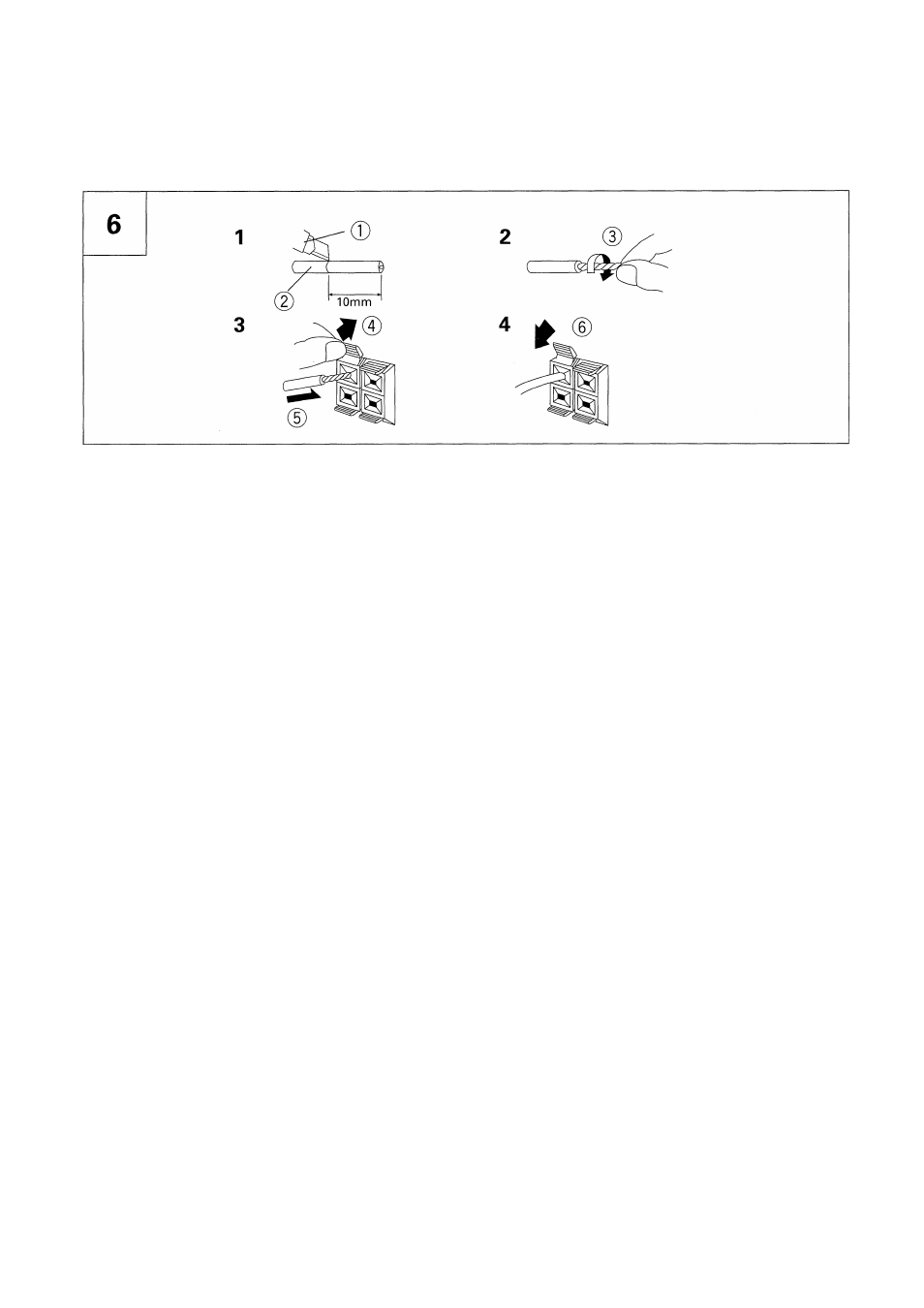 6

1 ① ② 10mm

2 ③

3 ④ ⑤

4 ⑥